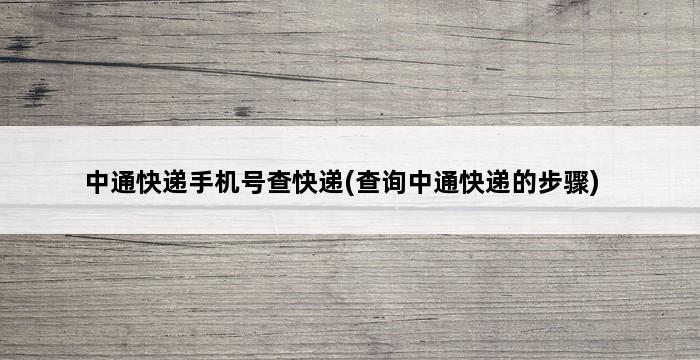 中通快递手机号查快递(查询中通快递的步骤)